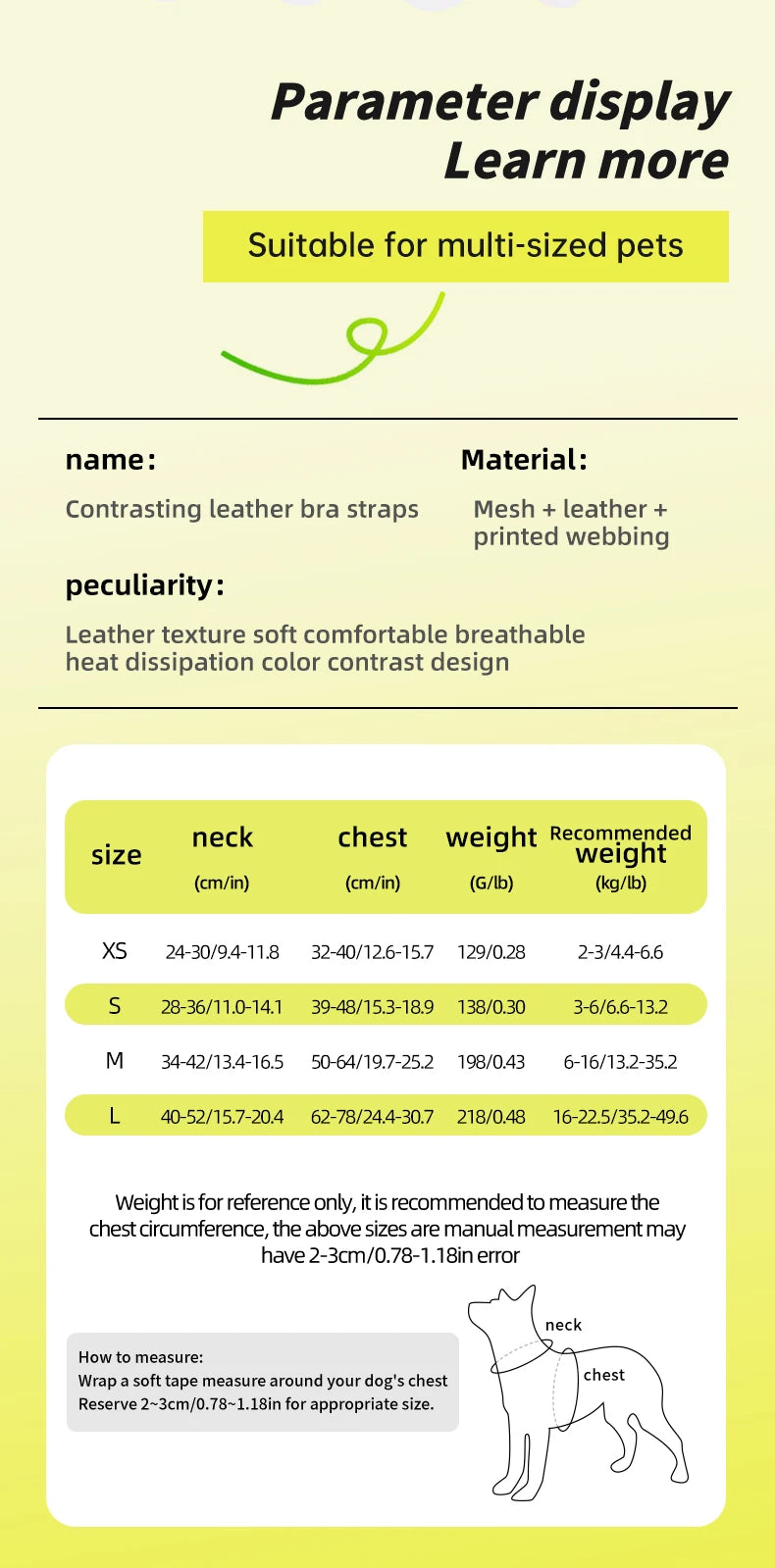 Parameter display
Learn more

Suitable for multi-sized pets

name:

Contrasting leather bra straps

Material:

Mesh + leather + printed webbing

peculiarity:

Leather texture soft comfortable breathable heat dissipation color contrast design

| size | neck (cm/in) | chest (cm/in) | weight (G/lb) | Recommended weight (kg/lb) |
|---|---|---|---|---|
| XS | 24-30/9.4-11.8 | 32-40/12.6-15.7 | 129/0.28 | 2-3/4.4-6.6 |
| S | 28-36/11.0-14.1 | 39-48/15.3-18.9 | 138/0.30 | 3-6/6.6-13.2 |
| M | 34-42/13.4-16.5 | 50-64/19.7-25.2 | 198/0.43 | 6-16/13.2-35.2 |
| L | 40-52/15.7-20.4 | 62-78/24.4-30.7 | 218/0.48 | 16-22.5/35.2-49.6 |

Weight is for reference only, it is recommended to measure the chest circumference, the above sizes are manual measurement may have 2-3cm/0.78-1.18in error

How to measure:
Wrap a soft tape measure around your dog's chest
Reserve 2~3cm/0.78~1.18in for appropriate size.

neck
chest